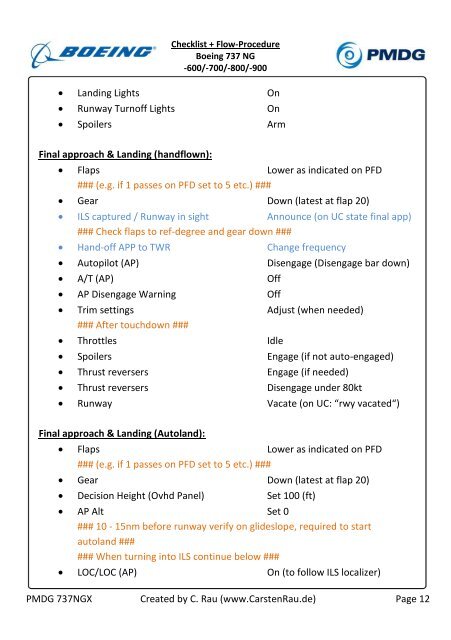 BOEING

Checklist + Flow-Procedure
Boeing 737 NG
-600/-700/-800/-900

PMDG

- Landing Lights On
- Runway Turnoff Lights On
- Spoilers Arm

Final approach & Landing (handflown):

- Flaps Lower as indicated on PFD

### (e.g. if 1 passes on PFD set to 5 etc.) ###

- Gear Down (latest at flap 20)
- ILS captured / Runway in sight Announce (on UC state final app)

### Check flaps to ref-degree and gear down ###

- Hand-off APP to TWR Change frequency
- Autopilot (AP) Disengage (Disengage bar down)
- A/T (AP) Off
- AP Disengage Warning Off
- Trim settings Adjust (when needed)

### After touchdown ###

- Throttles Idle
- Spoilers Engage (if not auto-engaged)
- Thrust reversers Engage (if needed)
- Thrust reversers Disengage under 80kt
- Runway Vacate (on UC: "rwy vacated")

Final approach & Landing (Autoland):

- Flaps Lower as indicated on PFD

### (e.g. if 1 passes on PFD set to 5 etc.) ###

- Gear Down (latest at flap 20)
- Decision Height (Ovhd Panel) Set 100 (ft)
- AP Alt Set 0

### 10 - 15nm before runway verify on glideslope, required to start autoland ###

### When turning into ILS continue below ###

- LOC/LOC (AP) On (to follow ILS localizer)

PMDG 737NGX Created by C. Rau (www.CarstenRau.de) Page 12